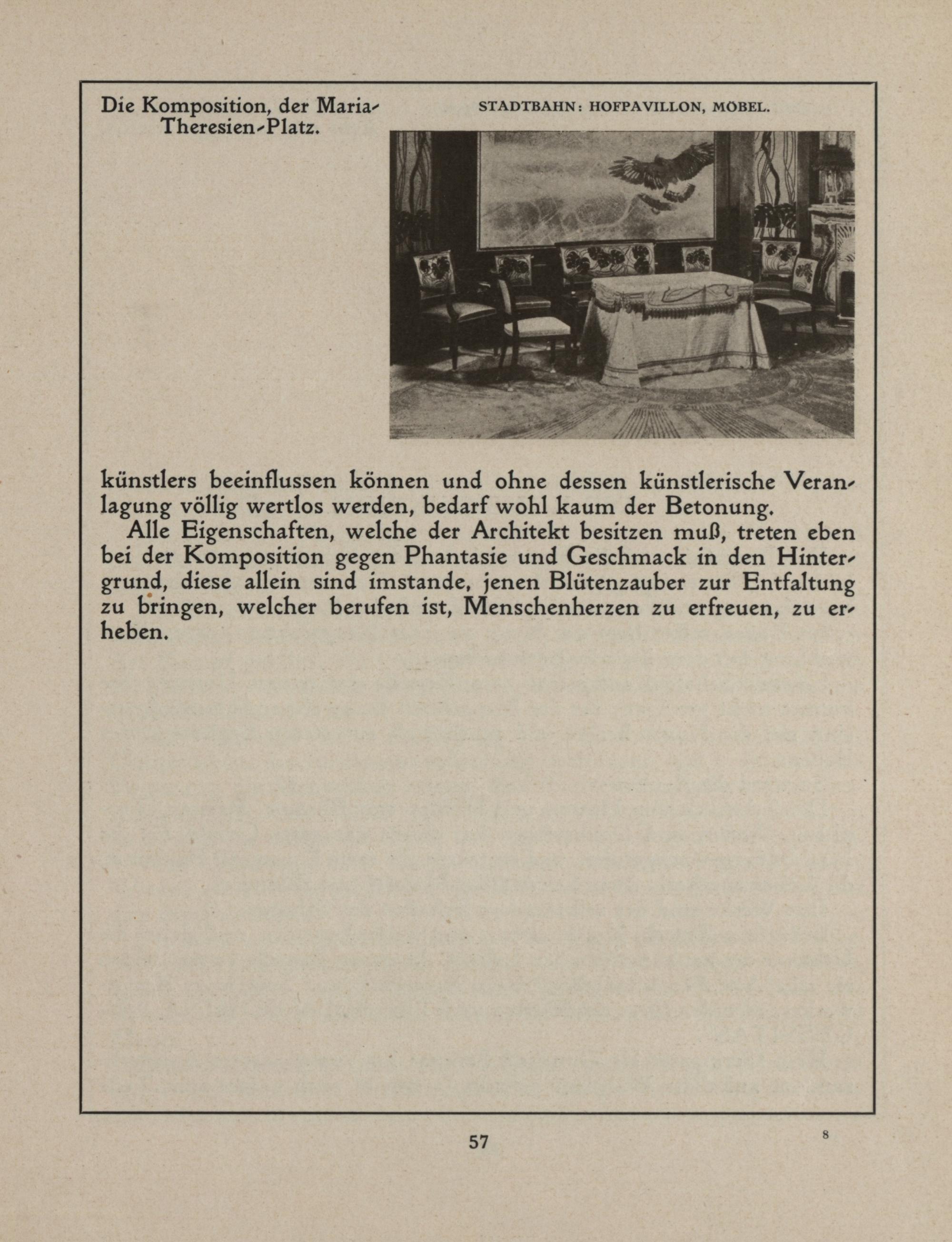 Die Komposition, der Maria-Theresien-Platz.

STADTBAHN: HOFPAVILLON, MÖBEL.

künstlers beeinflussen können und ohne dessen künstlerische Veranlagung völlig wertlos werden, bedarf wohl kaum der Betonung.

Alle Eigenschaften, welche der Architekt besitzen muß, treten eben bei der Komposition gegen Phantasie und Geschmack in den Hintergrund, diese allein sind imstande, jenen Blütenzauber zur Entfaltung zu bringen, welcher berufen ist, Menschenherzen zu erfreuen, zu erheben.

57

8